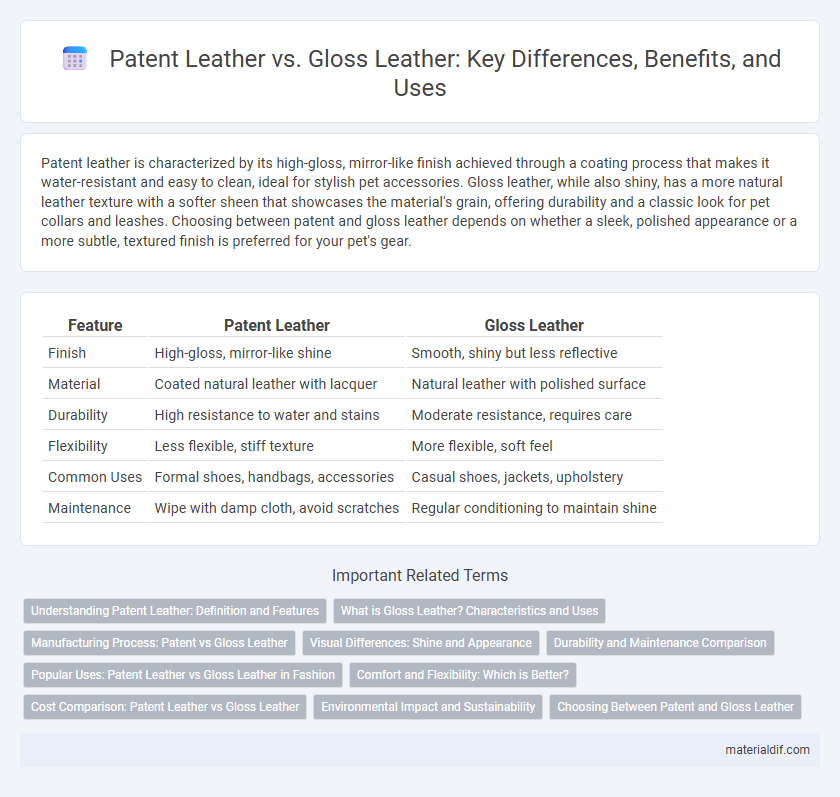 Patent Leather vs. Gloss Leather: Key Differences, Benefits, and Uses

Patent leather is characterized by its high-gloss, mirror-like finish achieved through a coating process that makes it water-resistant and easy to clean, ideal for stylish pet accessories. Gloss leather, while also shiny, has a more natural leather texture with a softer sheen that showcases the material's grain, offering durability and a classic look for pet collars and leashes. Choosing between patent and gloss leather depends on whether a sleek, polished appearance or a more subtle, textured finish is preferred for your pet's gear.

| Feature | Patent Leather | Gloss Leather |
|---|---|---|
| Finish | High-gloss, mirror-like shine | Smooth, shiny but less reflective |
| Material | Coated natural leather with lacquer | Natural leather with polished surface |
| Durability | High resistance to water and stains | Moderate resistance, requires care |
| Flexibility | Less flexible, stiff texture | More flexible, soft feel |
| Common Uses | Formal shoes, handbags, accessories | Casual shoes, jackets, upholstery |
| Maintenance | Wipe with damp cloth, avoid scratches | Regular conditioning to maintain shine |

Important Related Terms

Understanding Patent Leather: Definition and Features
What is Gloss Leather? Characteristics and Uses
Manufacturing Process: Patent vs Gloss Leather
Visual Differences: Shine and Appearance
Durability and Maintenance Comparison
Popular Uses: Patent Leather vs Gloss Leather in Fashion
Comfort and Flexibility: Which is Better?
Cost Comparison: Patent Leather vs Gloss Leather
Environmental Impact and Sustainability
Choosing Between Patent and Gloss Leather

materialdif.com